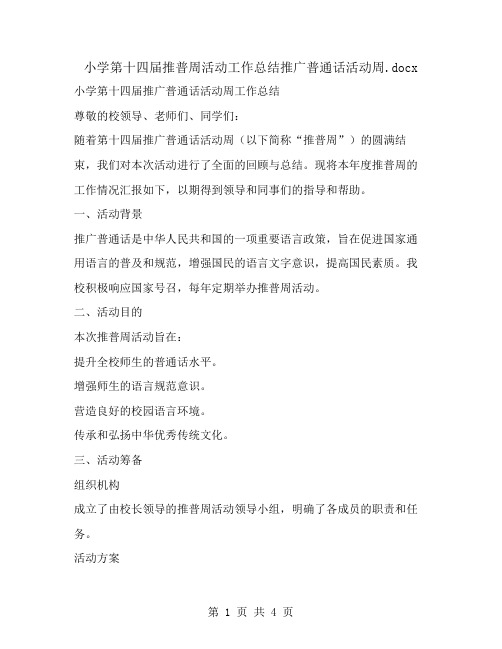 小学第十四届推普周活动工作总结推广普通话活动周.docx

小学第十四届推广普通话活动周工作总结

尊敬的校领导、老师们、同学们：

随着第十四届推广普通话活动周（以下简称“推普周”）的圆满结束，我们对本次活动进行了全面的回顾与总结。现将本年度推普周的工作情况汇报如下，以期得到领导和同事们的指导和帮助。

一、活动背景

推广普通话是中华人民共和国的一项重要语言政策，旨在促进国家通用语言的普及和规范，增强国民的语言文字意识，提高国民素质。我校积极响应国家号召，每年定期举办推普周活动。

二、活动目的

本次推普周活动旨在：

提升全校师生的普通话水平。

增强师生的语言规范意识。

营造良好的校园语言环境。

传承和弘扬中华优秀传统文化。

三、活动筹备

组织机构

成立了由校长领导的推普周活动领导小组，明确了各成员的职责和任务。

活动方案

第 1 页 共 4 页